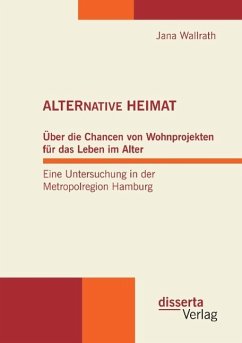 Jana Wallrath

ALTERNATIVE HEIMAT

Über die Chancen von Wohnprojekten für das Leben im Alter

Eine Untersuchung in der Metropolregion Hamburg

disserta
Verlag